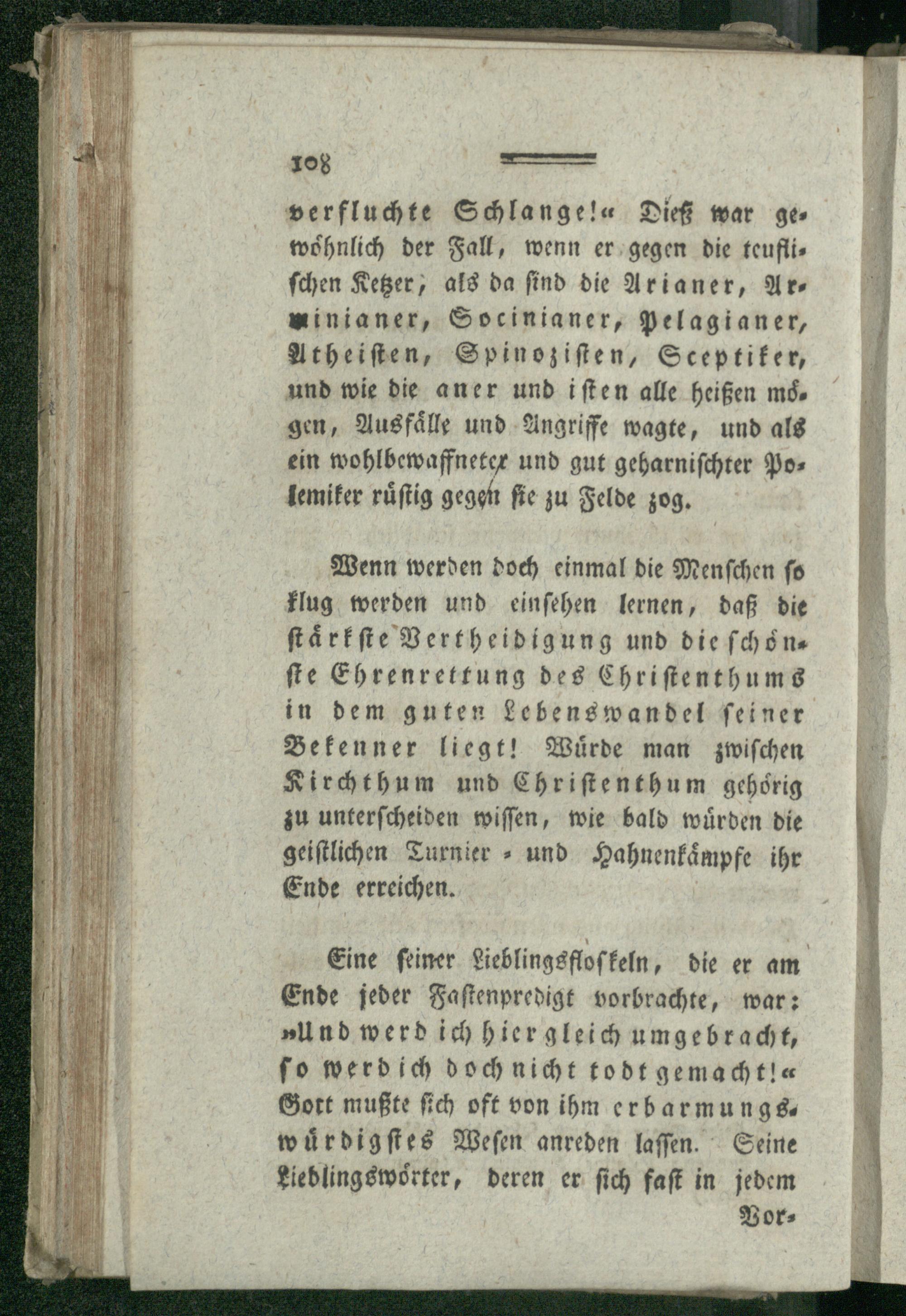 108

verfluchte Schlange!« Dieß war gewöhnlich der Fall, wenn er gegen die teuflischen Ketzer, als da sind die Arianer, Arminianer, Socinianer, Pelagianer, Atheisten, Spinozisten, Sceptiker, und wie die aner und isten alle heißen mögen, Ausfälle und Angriffe wagte, und als ein wohlbewaffneter und gut geharnischter Polemiker rüstig gegen sie zu Felde zog.

Wenn werden doch einmal die Menschen so klug werden und einsehen lernen, daß die stärkste Vertheidigung und die schönste Ehrenrettung des Christenthums in dem guten Lebenswandel seiner Bekenner liegt! Würde man zwischen Kirchthum und Christenthum gehörig zu unterscheiden wissen, wie bald würden die geistlichen Turnier- und Hahnenkämpfe ihr Ende erreichen.

Eine seiner Lieblingsfloskeln, die er am Ende jeder Fastenpredigt vorbrachte, war: »Und werd ich hier gleich umgebracht, so werd ich doch nicht todt gemacht!« Gott mußte sich oft von ihm erbarmungswürdigstes Wesen anreden lassen. Seine Lieblingswörter, deren er sich fast in jedem

Vor-